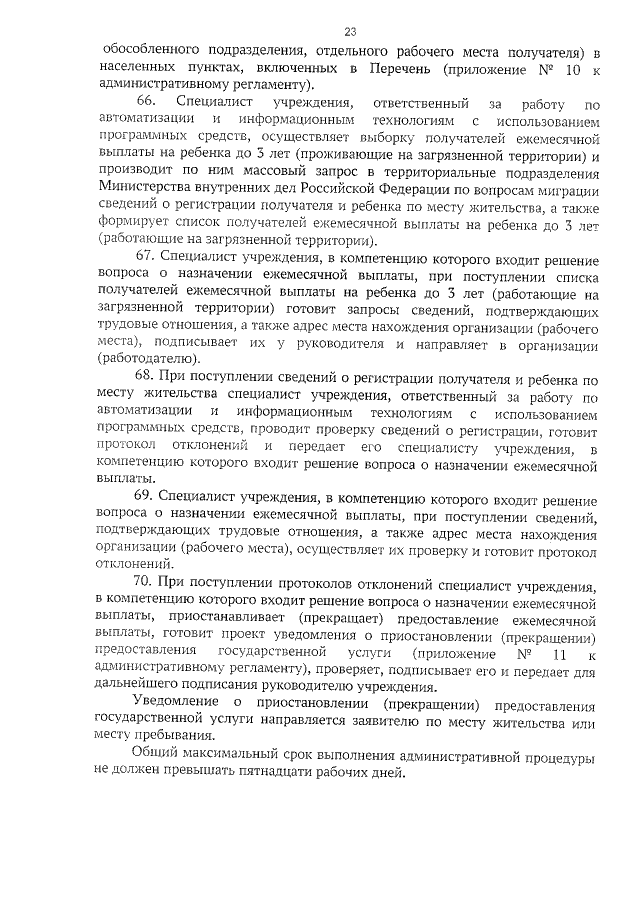 23

обособленного подразделения, отдельного рабочего места получателя) в населенных пунктах, включенных в Перечень (приложение № 10 к административному регламенту).

66. Специалист учреждения, ответственный за работу по автоматизации и информационным технологиям с использованием программных средств, осуществляет выборку получателей ежемесячной выплаты на ребенка до 3 лет (проживающие на загрязненной территории) и производит по ним массовый запрос в территориальные подразделения Министерства внутренних дел Российской Федерации по вопросам миграции сведений о регистрации получателя и ребенка по месту жительства, а также формирует список получателей ежемесячной выплаты на ребенка до 3 лет (работающие на загрязненной территории).

67. Специалист учреждения, в компетенцию которого входит решение вопроса о назначении ежемесячной выплаты, при поступлении списка получателей ежемесячной выплаты на ребенка до 3 лет (работающие на загрязненной территории) готовит запросы сведений, подтверждающих трудовые отношения, а также адрес места нахождения организации (рабочего места), подписывает их у руководителя и направляет в организации (работодателю).

68. При поступлении сведений о регистрации получателя и ребенка по месту жительства специалист учреждения, ответственный за работу по автоматизации и информационным технологиям с использованием программных средств, проводит проверку сведений о регистрации, готовит протокол отклонений и передает его специалисту учреждения, в компетенцию которого входит решение вопроса о назначении ежемесячной выплаты.

69. Специалист учреждения, в компетенцию которого входит решение вопроса о назначении ежемесячной выплаты, при поступлении сведений, подтверждающих трудовые отношения, а также адрес места нахождения организации (рабочего места), осуществляет их проверку и готовит протокол отклонений.

70. При поступлении протоколов отклонений специалист учреждения, в компетенцию которого входит решение вопроса о назначении ежемесячной выплаты, приостанавливает (прекращает) предоставление ежемесячной выплаты, готовит проект уведомления о приостановлении (прекращении) предоставления государственной услуги (приложение № 11 к административному регламенту), проверяет, подписывает его и передает для дальнейшего подписания руководителю учреждения.

Уведомление о приостановлении (прекращении) предоставления государственной услуги направляется заявителю по месту жительства или месту пребывания.

Общий максимальный срок выполнения административной процедуры не должен превышать пятнадцати рабочих дней.